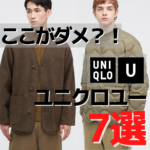 ここがダメ？！

UNI
QLO

U

ユニクロユー

7選